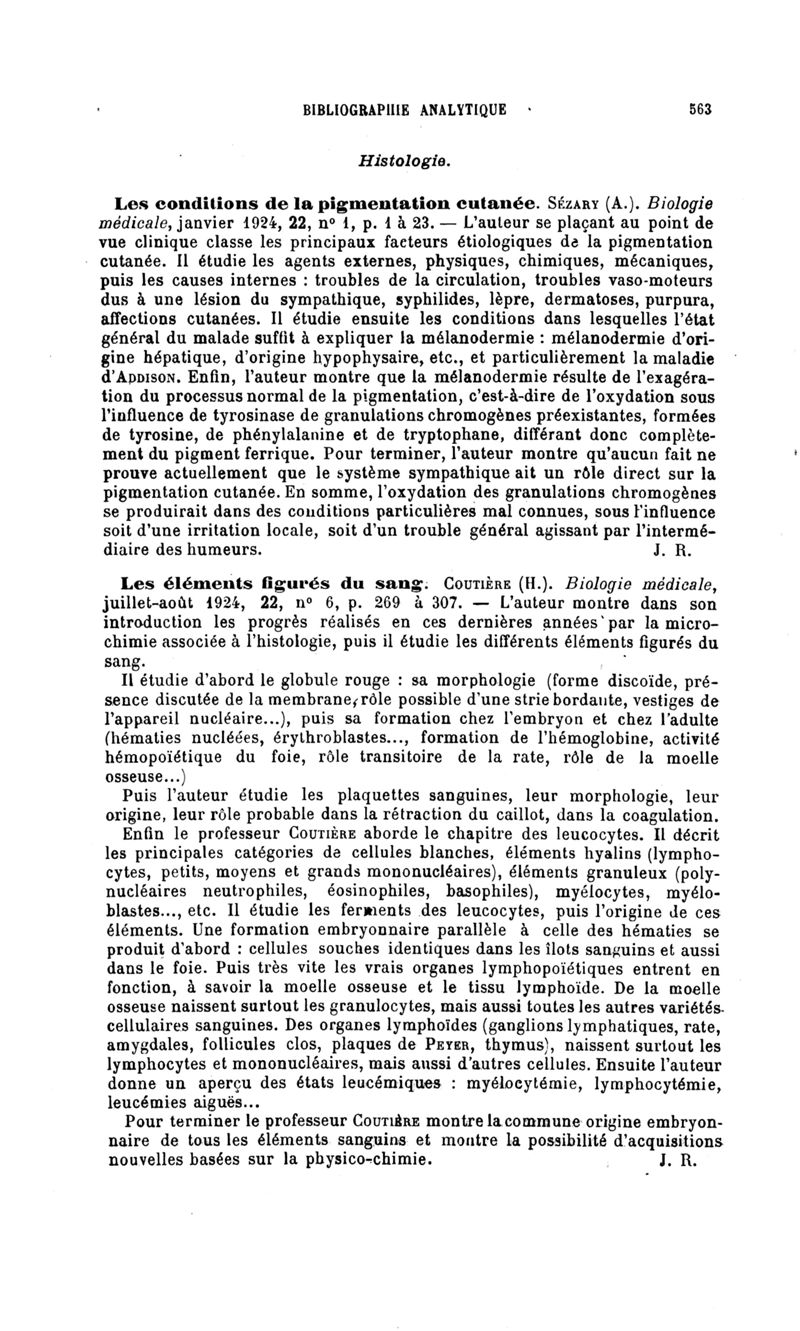 BIBLIOGRAPHIE ANALYTIQUE 563

Histologie.

Les conditions de la pigmentation cutanée. Sézary (A.). Biologie médicale, janvier 1924, 22, n° 1, p. 1 à 23. — L'auteur se plaçant au point de vue clinique classe les principaux facteurs étiologiques de la pigmentation cutanée. Il étudie les agents externes, physiques, chimiques, mécaniques, puis les causes internes : troubles de la circulation, troubles vaso-moteurs dus à une lésion du sympathique, syphilides, lèpre, dermatoses, purpura, affections cutanées. Il étudie ensuite les conditions dans lesquelles l'état général du malade suffit à expliquer la mélanodermie : mélanodermie d'origine hépatique, d'origine hypophysaire, etc., et particulièrement la maladie d'Addison. Enfin, l'auteur montre que la mélanodermie résulte de l'exagération du processus normal de la pigmentation, c'est-à-dire de l'oxydation sous l'influence de tyrosinase de granulations chromogènes préexistantes, formées de tyrosine, de phénylalanine et de tryptophane, différant donc complètement du pigment ferrique. Pour terminer, l'auteur montre qu'aucun fait ne prouve actuellement que le système sympathique ait un rôle direct sur la pigmentation cutanée. En somme, l'oxydation des granulations chromogènes se produirait dans des conditions particulières mal connues, sous l'influence soit d'une irritation locale, soit d'un trouble général agissant par l'intermédiaire des humeurs. J. R.

Les éléments figurés du sang. Coutière (H.). Biologie médicale, juillet-août 1924, 22, n° 6, p. 269 à 307. — L'auteur montre dans son introduction les progrès réalisés en ces dernières années par la microchimie associée à l'histologie, puis il étudie les différents éléments figurés du sang.

Il étudie d'abord le globule rouge : sa morphologie (forme discoïde, présence discutée de la membrane, rôle possible d'une strie bordante, vestiges de l'appareil nucléaire...), puis sa formation chez l'embryon et chez l'adulte (hématies nucléées, érythroblastes..., formation de l'hémoglobine, activité hémopoïétique du foie, rôle transitoire de la rate, rôle de la moelle osseuse...)

Puis l'auteur étudie les plaquettes sanguines, leur morphologie, leur origine, leur rôle probable dans la rétraction du caillot, dans la coagulation.

Enfin le professeur Coutière aborde le chapitre des leucocytes. Il décrit les principales catégories de cellules blanches, éléments hyalins (lymphocytes, petits, moyens et grands mononucléaires), éléments granuleux (polynucléaires neutrophiles, éosinophiles, basophiles), myélocytes, myéloblastes..., etc. Il étudie les ferments des leucocytes, puis l'origine de ces éléments. Une formation embryonnaire parallèle à celle des hématies se produit d'abord : cellules souches identiques dans les îlots sanguins et aussi dans le foie. Puis très vite les vrais organes lymphopoïétiques entrent en fonction, à savoir la moelle osseuse et le tissu lymphoïde. De la moelle osseuse naissent surtout les granulocytes, mais aussi toutes les autres variétés cellulaires sanguines. Des organes lymphoïdes (ganglions lymphatiques, rate, amygdales, follicules clos, plaques de Peyer, thymus), naissent surtout les lymphocytes et mononucléaires, mais aussi d'autres cellules. Ensuite l'auteur donne un aperçu des états leucémiques : myélocytémie, lymphocytémie, leucémies aiguës...

Pour terminer le professeur Coutière montre la commune origine embryonnaire de tous les éléments sanguins et montre la possibilité d'acquisitions nouvelles basées sur la physico-chimie. J. R.